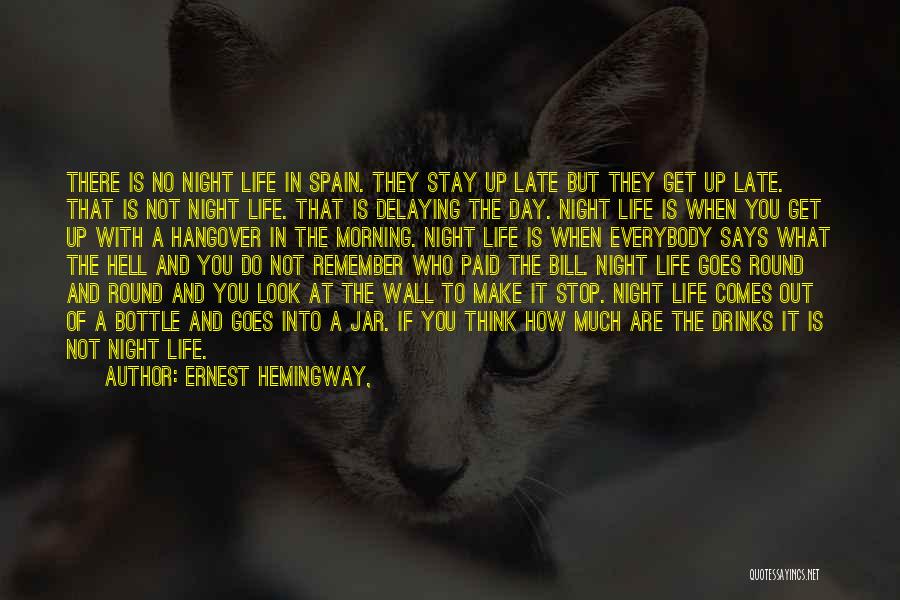 THERE IS NO NIGHT LIFE IN SPAIN. THEY STAY UP LATE BUT THEY GET UP LATE. THAT IS NOT NIGHT LIFE. THAT IS DELAYING THE DAY. NIGHT LIFE IS WHEN YOU GET UP WITH A HANGOVER IN THE MORNING. NIGHT LIFE IS WHEN EVERYBODY SAYS WHAT THE HELL AND YOU DO NOT REMEMBER WHO PAID THE BILL. NIGHT LIFE GOES ROUND AND ROUND AND YOU LOOK AT THE WALL TO MAKE IT STOP. NIGHT LIFE COMES OUT OF A BOTTLE AND GOES INTO A JAR. IF YOU THINK HOW MUCH ARE THE DRINKS IT IS NOT NIGHT LIFE.

AUTHOR: ERNEST HEMINGWAY,

QUOTESSAYINGS.NET